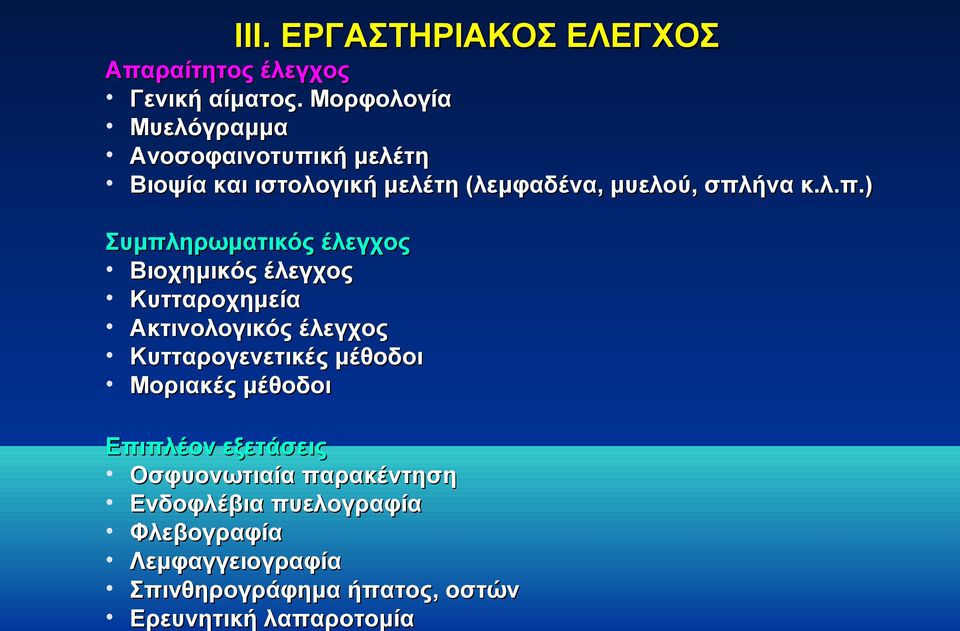 III. ΕΡΓΑΣΤΗΡΙΑΚΟΣ ΕΛΕΓΧΟΣ

Απαραίτητος έλεγχος
• Γενική αίματος. Μορφολογία
• Μυελόγραμμα
• Ανοσοφαινοτυπική μελέτη
• Βιοψία και ιστολογική μελέτη (λεμφαδένα, μυελού, σπλήνα κ.λ.π.)

Συμπληρωματικός έλεγχος
• Βιοχημικός έλεγχος
• Κυτταροχημεία
• Ακτινολογικός έλεγχος
• Κυτταρογενετικές μέθοδοι
• Μοριακές μέθοδοι

Επιπλέον εξετάσεις
• Οσφυονωτιαία παρακέντηση
• Ενδοφλέβια πυελογραφία
• Φλεβογραφία
• Λεμφαγγειογραφία
• Σπινθηρογράφημα ήπατος, οστών
• Ερευνητική λαπαροτομία